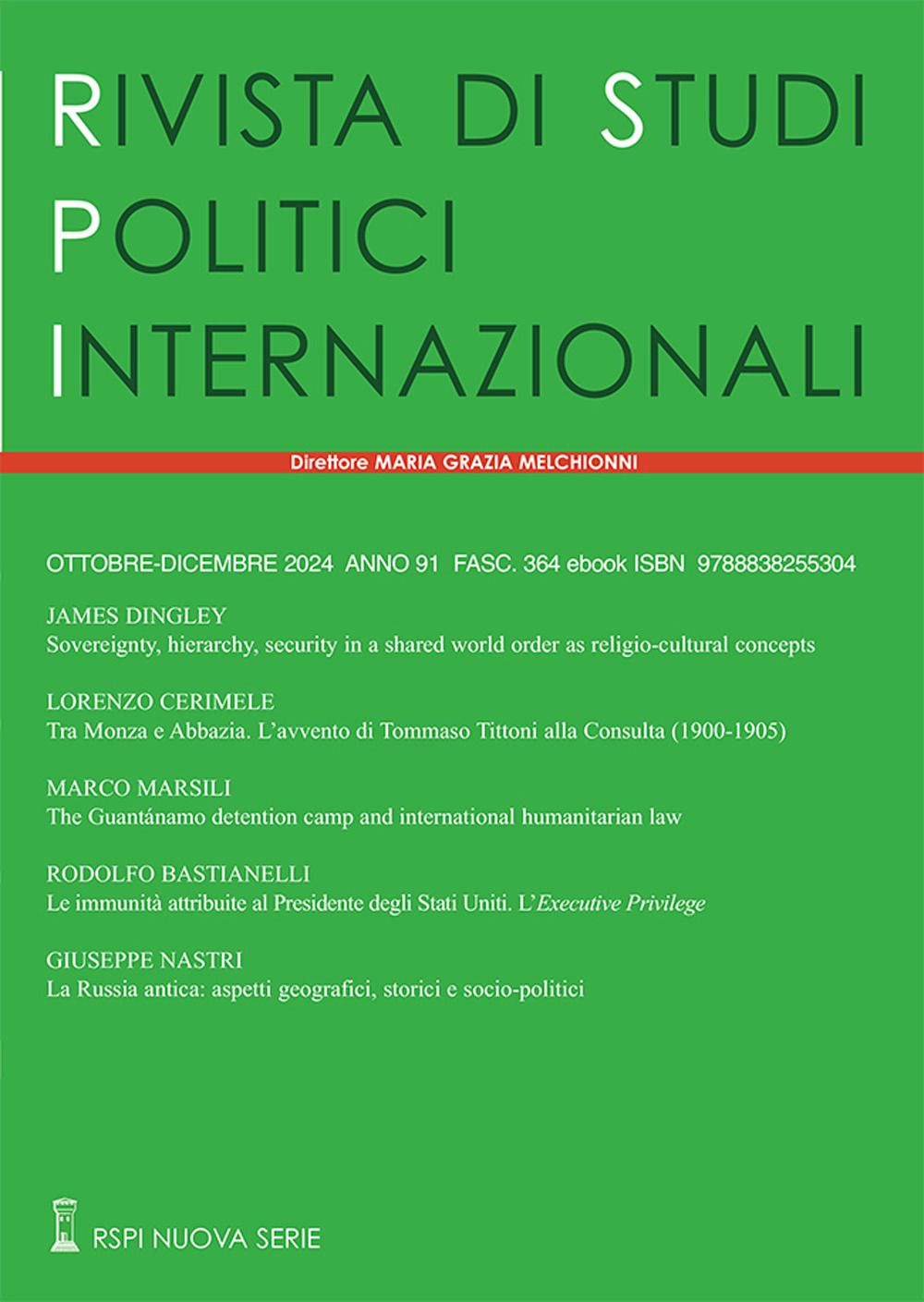 RIVISTA DI STUDI
POLITICI
INTERNAZIONALI

Direttore MARIA GRAZIA MELCHIONNI

OTTOBRE-DICEMBRE 2024 ANNO 91 FASC. 364 ebook ISBN 9788838255304

JAMES DINGLEY
Sovereignty, hierarchy, security in a shared world order as religio-cultural concepts

LORENZO CERIMELE
Tra Monza e Abbazia. L'avvento di Tommaso Tittoni alla Consulta (1900-1905)

MARCO MARSILI
The Guantánamo detention camp and international humanitarian law

RODOLFO BASTIANELLI
Le immunità attribuite al Presidente degli Stati Uniti. L'Executive Privilege

GIUSEPPE NASTRI
La Russia antica: aspetti geografici, storici e socio-politici

RSPI NUOVA SERIE